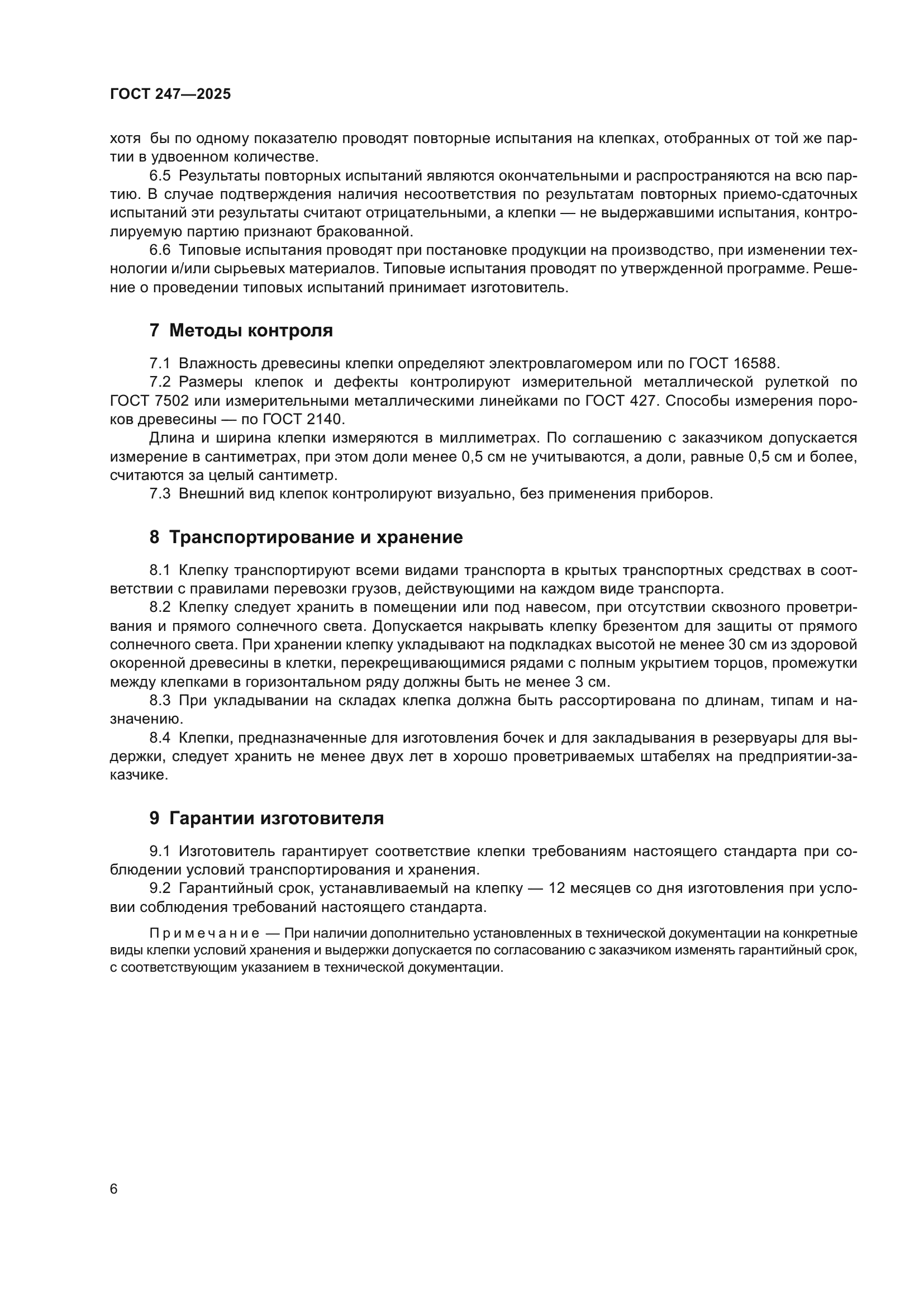 ГОСТ 247—2025

хотя бы по одному показателю проводят повторные испытания на клепках, отобранных от той же партии в удвоенном количестве.

6.5 Результаты повторных испытаний являются окончательными и распространяются на всю партию. В случае подтверждения наличия несоответствия по результатам повторных приемо-сдаточных испытаний эти результаты считают отрицательными, а клепки — не выдержавшими испытания, контролируемую партию признают бракованной.

6.6 Типовые испытания проводят при постановке продукции на производство, при изменении технологии и/или сырьевых материалов. Типовые испытания проводят по утвержденной программе. Решение о проведении типовых испытаний принимает изготовитель.

7 Методы контроля

7.1 Влажность древесины клепки определяют электровлагомером или по ГОСТ 16588.

7.2 Размеры клепок и дефекты контролируют измерительной металлической рулеткой по ГОСТ 7502 или измерительными металлическими линейками по ГОСТ 427. Способы измерения пороков древесины — по ГОСТ 2140.

Длина и ширина клепки измеряются в миллиметрах. По соглашению с заказчиком допускается измерение в сантиметрах, при этом доли менее 0,5 см не учитываются, а доли, равные 0,5 см и более, считаются за целый сантиметр.

7.3 Внешний вид клепок контролируют визуально, без применения приборов.

8 Транспортирование и хранение

8.1 Клепку транспортируют всеми видами транспорта в крытых транспортных средствах в соответствии с правилами перевозки грузов, действующими на каждом виде транспорта.

8.2 Клепку следует хранить в помещении или под навесом, при отсутствии сквозного проветривания и прямого солнечного света. Допускается накрывать клепку брезентом для защиты от прямого солнечного света. При хранении клепку укладывают на подкладках высотой не менее 30 см из здоровой окоренной древесины в клетки, перекрещивающимися рядами с полным укрытием торцов, промежутки между клепками в горизонтальном ряду должны быть не менее 3 см.

8.3 При укладывании на складах клепка должна быть рассортирована по длинам, типам и назначению.

8.4 Клепки, предназначенные для изготовления бочек и для закладывания в резервуары для выдержки, следует хранить не менее двух лет в хорошо проветриваемых штабелях на предприятии-заказчике.

9 Гарантии изготовителя

9.1 Изготовитель гарантирует соответствие клепки требованиям настоящего стандарта при соблюдении условий транспортирования и хранения.

9.2 Гарантийный срок, устанавливаемый на клепку — 12 месяцев со дня изготовления при условии соблюдения требований настоящего стандарта.

Примечание — При наличии дополнительно установленных в технической документации на конкретные виды клепки условий хранения и выдержки допускается по согласованию с заказчиком изменять гарантийный срок, с соответствующим указанием в технической документации.

6